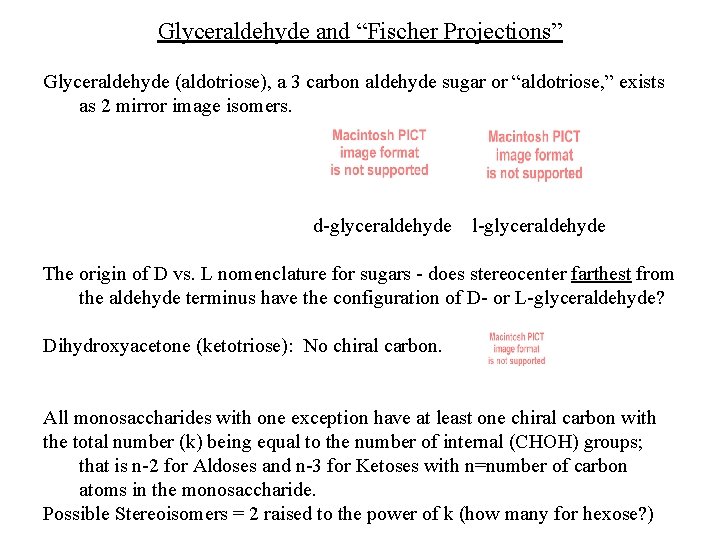 Glyceraldehyde and “Fischer Projections”

Glyceraldehyde (aldotriose), a 3 carbon aldehyde sugar or “aldotriose,” exists as 2 mirror image isomers.

Macintosh PICT image format is not supported

Macintosh PICT image format is not supported

d-glyceraldehyde   l-glyceraldehyde

The origin of D vs. L nomenclature for sugars - does stereocenter farthest from the aldehyde terminus have the configuration of D- or L-glyceraldehyde?

Dihydroxyacetone (ketotriose): No chiral carbon.

Macintosh PICT image format is not supported

All monosaccharides with one exception have at least one chiral carbon with the total number (k) being equal to the number of internal (CHOH) groups; that is n-2 for Aldoses and n-3 for Ketoses with n=number of carbon atoms in the monosaccharide.
Possible Stereoisomers = 2 raised to the power of k (how many for hexose?)